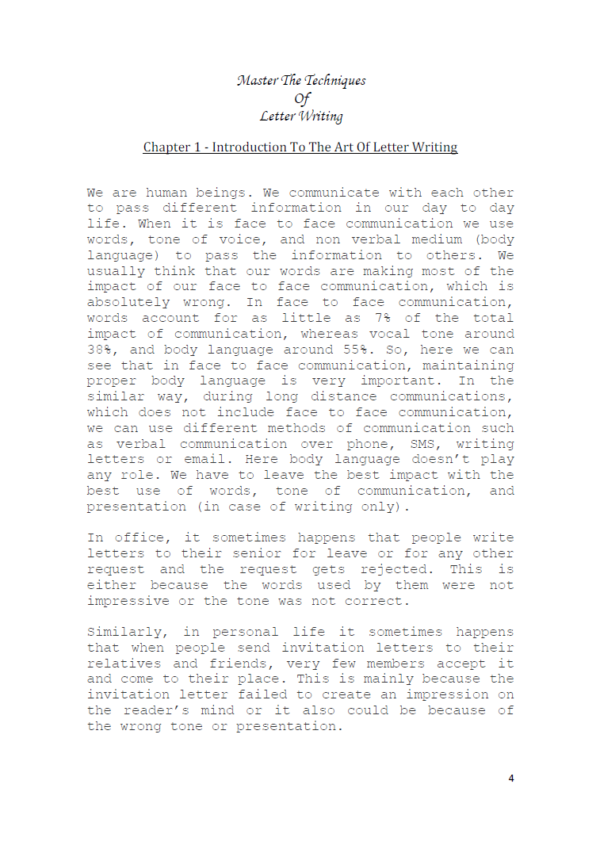 Master The Techniques
Of
Letter Writing

Chapter 1 - Introduction To The Art Of Letter Writing

We are human beings. We communicate with each other to pass different information in our day to day life. When it is face to face communication we use words, tone of voice, and non verbal medium (body language) to pass the information to others. We usually think that our words are making most of the impact of our face to face communication, which is absolutely wrong. In face to face communication, words account for as little as 7% of the total impact of communication, whereas vocal tone around 38%, and body language around 55%. So, here we can see that in face to face communication, maintaining proper body language is very important. In the similar way, during long distance communications, which does not include face to face communication, we can use different methods of communication such as verbal communication over phone, SMS, writing letters or email. Here body language doesn't play any role. We have to leave the best impact with the best use of words, tone of communication, and presentation (in case of writing only).

In office, it sometimes happens that people write letters to their senior for leave or for any other request and the request gets rejected. This is either because the words used by them were not impressive or the tone was not correct.

Similarly, in personal life it sometimes happens that when people send invitation letters to their relatives and friends, very few members accept it and come to their place. This is mainly because the invitation letter failed to create an impression on the reader's mind or it also could be because of the wrong tone or presentation.

4